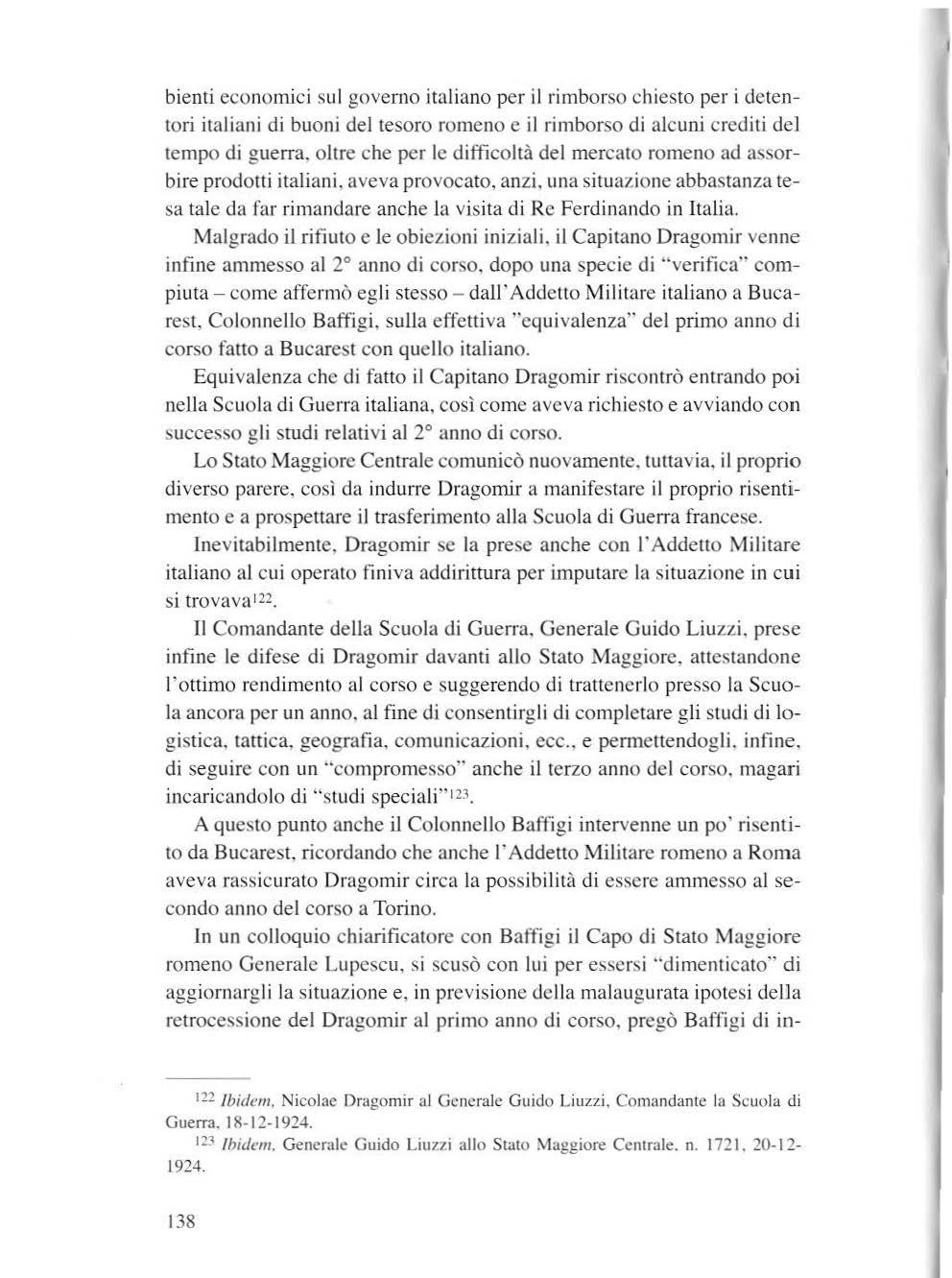 bienti economici sul governo italiano per il rimborso chiesto per i detentori italiani di buoni del tesoro romeno e il rimborso di alcuni crediti del tempo di guerra, oltre che per le difficoltà del mercato romeno ad assorbire prodotti italiani, aveva provocato, anzi, una situazione abbastanza tesa tale da far rimandare anche la visita di Re Ferdinando in Italia.

Malgrado il rifiuto e le obiezioni iniziali, il Capitano Dragomir venne infine ammesso al 2° anno di corso, dopo una specie di "verifica" compiuta – come affermò egli stesso – dall'Addetto Militare italiano a Bucarest, Colonnello Baffigi, sulla effettiva "equivalenza" del primo anno di corso fatto a Bucarest con quello italiano.

Equivalenza che di fatto il Capitano Dragomir riscontrò entrando poi nella Scuola di Guerra italiana, così come aveva richiesto e avviando con successo gli studi relativi al 2° anno di corso.

Lo Stato Maggiore Centrale comunicò nuovamente, tuttavia, il proprio diverso parere, così da indurre Dragomir a manifestare il proprio risentimento e a prospettare il trasferimento alla Scuola di Guerra francese.

Inevitabilmente, Dragomir se la prese anche con l'Addetto Militare italiano al cui operato finiva addirittura per imputare la situazione in cui si trovava$^{122}$.

Il Comandante della Scuola di Guerra, Generale Guido Liuzzi, prese infine le difese di Dragomir davanti allo Stato Maggiore, attestandone l'ottimo rendimento al corso e suggerendo di trattenerlo presso la Scuola ancora per un anno, al fine di consentirgli di completare gli studi di logistica, tattica, geografia, comunicazioni, ecc., e permettendogli, infine, di seguire con un "compromesso" anche il terzo anno del corso, magari incaricandolo di "studi speciali"$^{123}$.

A questo punto anche il Colonnello Baffigi intervenne un po' risentito da Bucarest, ricordando che anche l'Addetto Militare romeno a Roma aveva rassicurato Dragomir circa la possibilità di essere ammesso al secondo anno del corso a Torino.

In un colloquio chiarificatore con Baffigi il Capo di Stato Maggiore romeno Generale Lupescu, si scusò con lui per essersi "dimenticato" di aggiornargli la situazione e, in previsione della malaugurata ipotesi della retrocessione del Dragomir al primo anno di corso, pregò Baffigi di in-

$^{122}$ Ibidem, Nicolae Dragomir al Generale Guido Liuzzi, Comandante la Scuola di Guerra, 18-12-1924.

$^{123}$ Ibidem, Generale Guido Liuzzi allo Stato Maggiore Centrale, n. 1721, 20-12-1924.

138